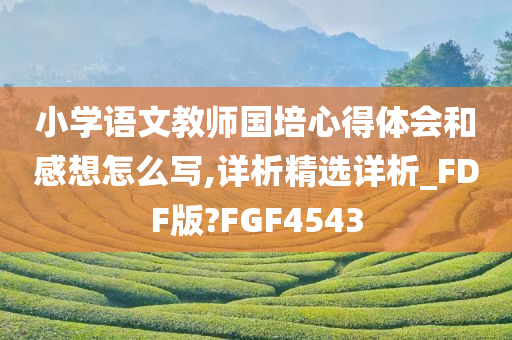 小学语文教师国培心得体会和感想怎么写,详析精选详析_FDF版?FGF4543